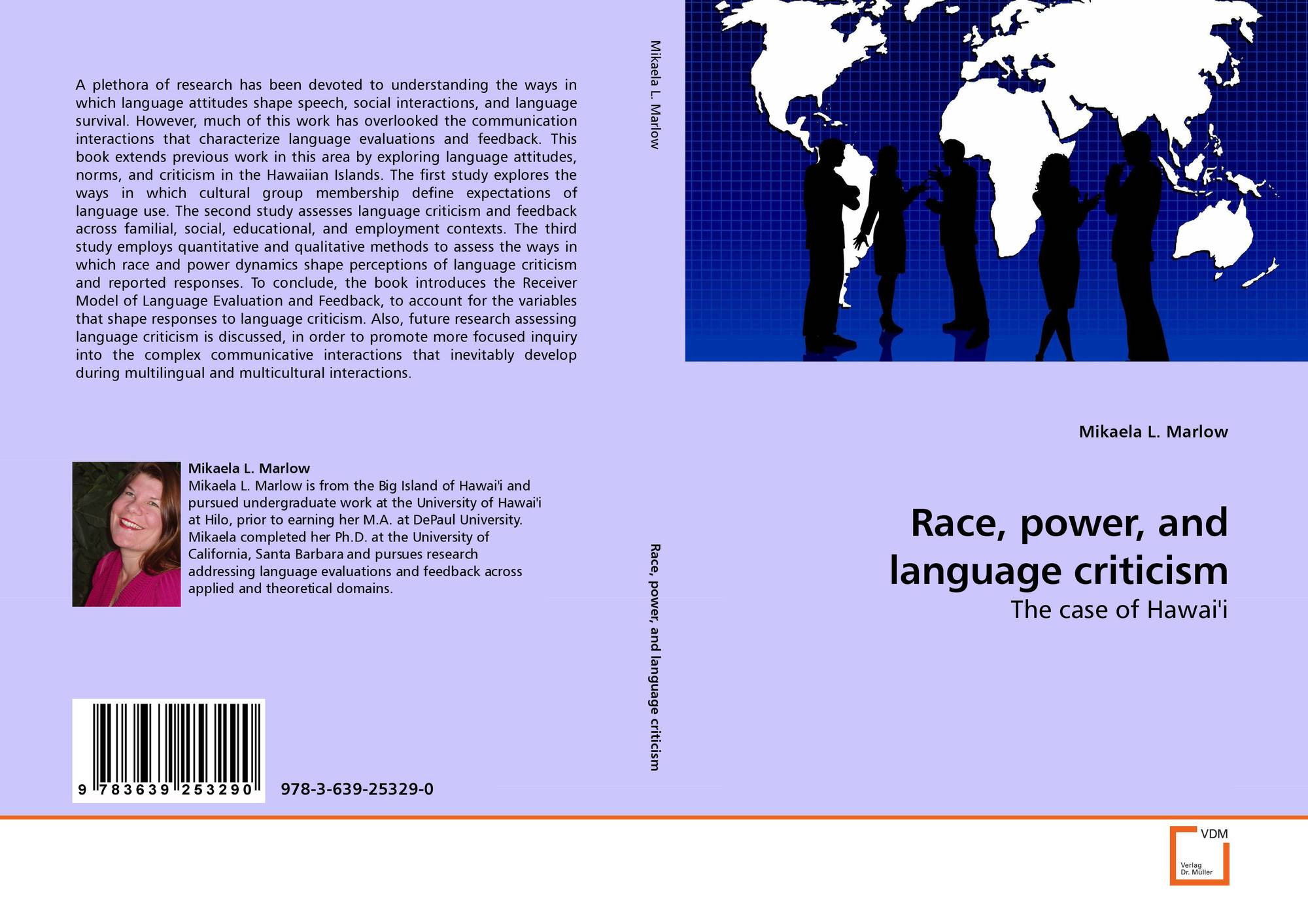 A plethora of research has been devoted to understanding the ways in which language attitudes shape speech, social interactions, and language survival. However, much of this work has overlooked the communication interactions that characterize language evaluations and feedback. This book extends previous work in this area by exploring language attitudes, norms, and criticism in the Hawaiian Islands. The first study explores the ways in which cultural group membership define expectations of language use. The second study assesses language criticism and feedback across familial, social, educational, and employment contexts. The third study employs quantitative and qualitative methods to assess the ways in which race and power dynamics shape perceptions of language criticism and reported responses. To conclude, the book introduces the Receiver Model of Language Evaluation and Feedback, to account for the variables that shape responses to language criticism. Also, future research assessing language criticism is discussed, in order to promote more focused inquiry into the complex communicative interactions that inevitably develop during multilingual and multicultural interactions.

Mikaela L. Marlow

Mikaela L. Marlow is from the Big Island of Hawai'i and pursued undergraduate work at the University of Hawai'i at Hilo, prior to earning her M.A. at DePaul University. Mikaela completed her Ph.D. at the University of California, Santa Barbara and pursues research addressing language evaluations and feedback across applied and theoretical domains.

9 783639 253290

978-3-639-25329-0

Mikaela L. Marlow

Race, power, and language criticism

Mikaela L. Marlow

Race, power, and language criticism

The case of Hawai'i

VDM
Verlag Dr. Müller